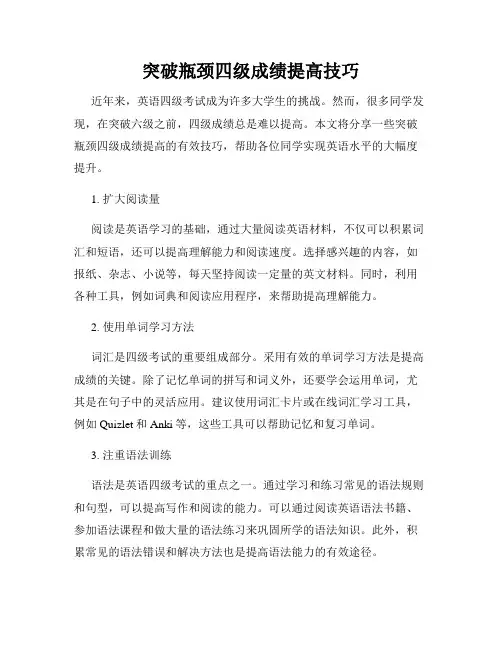 突破瓶颈四级成绩提高技巧

近年来，英语四级考试成为许多大学生的挑战。然而，很多同学发现，在突破六级之前，四级成绩总是难以提高。本文将分享一些突破瓶颈四级成绩提高的有效技巧，帮助各位同学实现英语水平的大幅度提升。

1. 扩大阅读量

阅读是英语学习的基础，通过大量阅读英语材料，不仅可以积累词汇和短语，还可以提高理解能力和阅读速度。选择感兴趣的内容，如报纸、杂志、小说等，每天坚持阅读一定量的英文材料。同时，利用各种工具，例如词典和阅读应用程序，来帮助提高理解能力。

2. 使用单词学习方法

词汇是四级考试的重要组成部分。采用有效的单词学习方法是提高成绩的关键。除了记忆单词的拼写和词义外，还要学会运用单词，尤其是在句子中的灵活应用。建议使用词汇卡片或在线词汇学习工具，例如 Quizlet 和 Anki 等，这些工具可以帮助记忆和复习单词。

3. 注重语法训练

语法是英语四级考试的重点之一。通过学习和练习常见的语法规则和句型，可以提高写作和阅读的能力。可以通过阅读英语语法书籍、参加语法课程和做大量的语法练习来巩固所学的语法知识。此外，积累常见的语法错误和解决方法也是提高语法能力的有效途径。